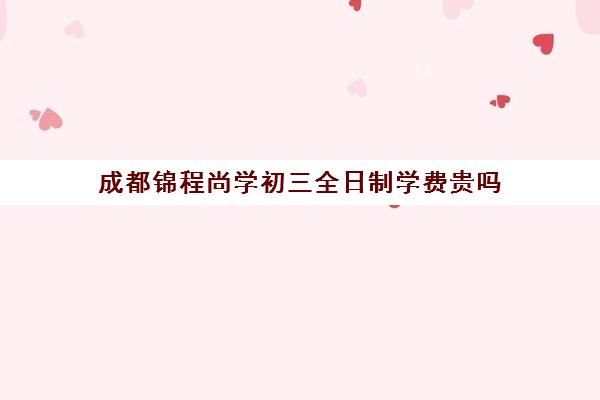 成都锦程尚学初三全日制学费贵吗